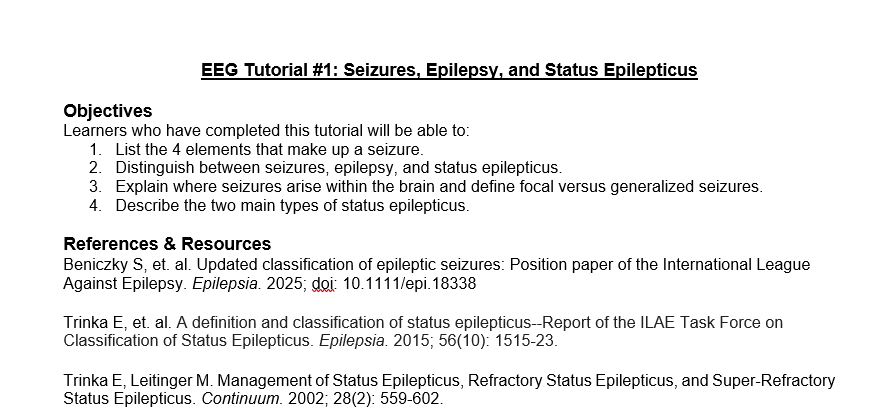 EEG Tutorial #1: Seizures, Epilepsy, and Status Epilepticus

Objectives
Learners who have completed this tutorial will be able to:
1. List the 4 elements that make up a seizure.
2. Distinguish between seizures, epilepsy, and status epilepticus.
3. Explain where seizures arise within the brain and define focal versus generalized seizures.
4. Describe the two main types of status epilepticus.

References & Resources
Beniczky S, et. al. Updated classification of epileptic seizures: Position paper of the International League Against Epilepsy. Epilepsia. 2025; doi: 10.1111/epi.18338

Trinka E, et. al. A definition and classification of status epilepticus--Report of the ILAE Task Force on Classification of Status Epilepticus. Epilepsia. 2015; 56(10): 1515-23.

Trinka E, Leitinger M. Management of Status Epilepticus, Refractory Status Epilepticus, and Super-Refractory Status Epilepticus. Continuum. 2002; 28(2): 559-602.